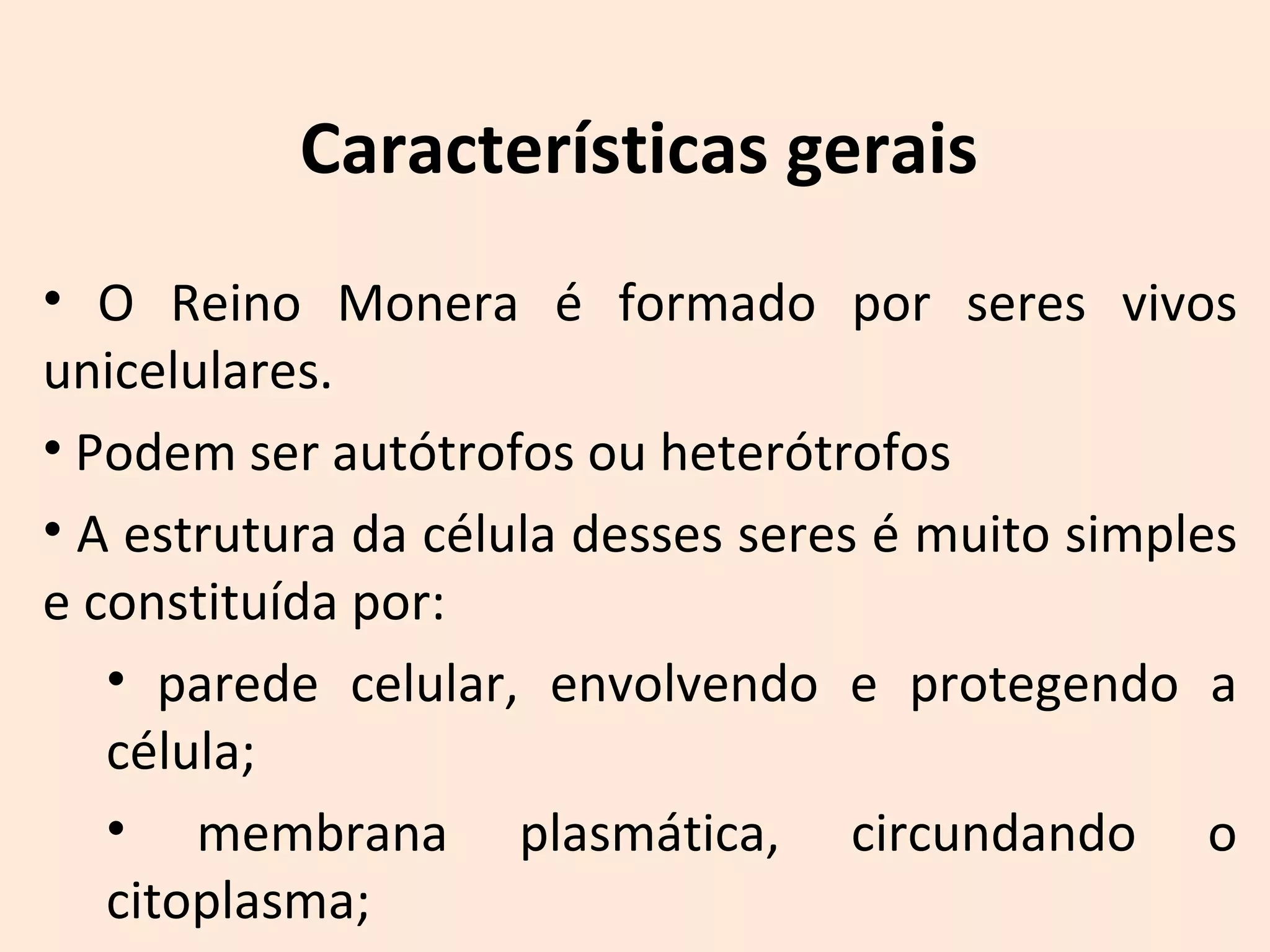 Características gerais

• O Reino Monera é formado por seres vivos unicelulares.

• Podem ser autótrofos ou heterótrofos

• A estrutura da célula desses seres é muito simples e constituída por:

• parede celular, envolvendo e protegendo a célula;

• membrana plasmática, circundando o citoplasma;